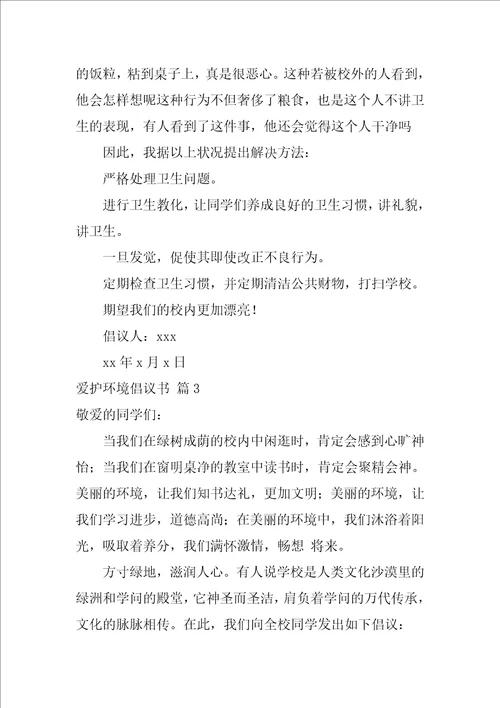 的饭粒，粘到桌子上，真是很恶心。这种若被校外的人看到，他会怎样想呢这种行为不但奢侈了粮食，也是这个人不讲卫生的表现，有人看到了这件事，他还会觉得这个人干净吗

因此，我据以上状况提出解决方法：

严格处理卫生问题。

进行卫生教化，让同学们养成良好的卫生习惯，讲礼貌，讲卫生。

一旦发觉，促使其即使改正不良行为。

定期检查卫生习惯，并定期清洁公共财物，打扫学校。

期望我们的校内更加漂亮！

倡议人：xxx

xx 年 x 月 x 日

爱护环境倡议书 篇 3

敬爱的同学们：

当我们在绿树成荫的校内中闲逛时，肯定会感到心旷神怡；当我们在窗明桌净的教室中读书时，肯定会聚精会神。美丽的环境，让我们知书达礼，更加文明；美丽的环境，让我们学习进步，道德高尚；在美丽的环境中，我们沐浴着阳光，吸取着养分，我们满怀激情，畅想 将来。

方寸绿地，滋润人心。有人说学校是人类文化沙漠里的绿洲和学问的殿堂，它神圣而圣洁，肩负着学问的万代传承，文化的脉脉相传。在此，我们向全校同学发出如下倡议：